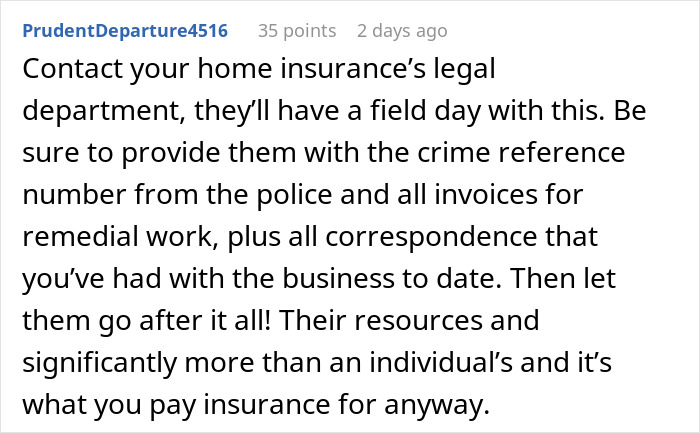 PrudentDeparture4516 35 points 2 days ago

Contact your home insurance’s legal department, they’ll have a field day with this. Be sure to provide them with the crime reference number from the police and all invoices for remedial work, plus all correspondence that you’ve had with the business to date. Then let them go after it all! Their resources and significantly more than an individual’s and it’s what you pay insurance for anyway.